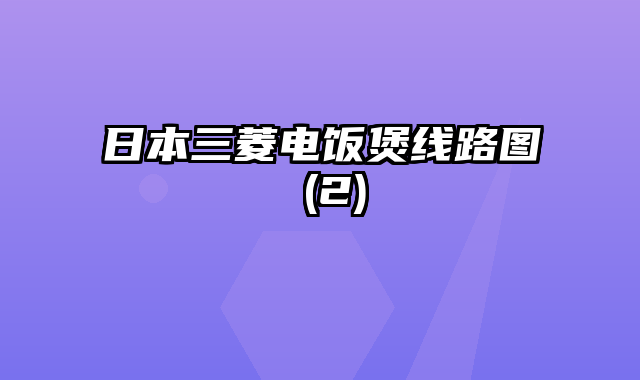 日本三菱电饭煲线路图（2）